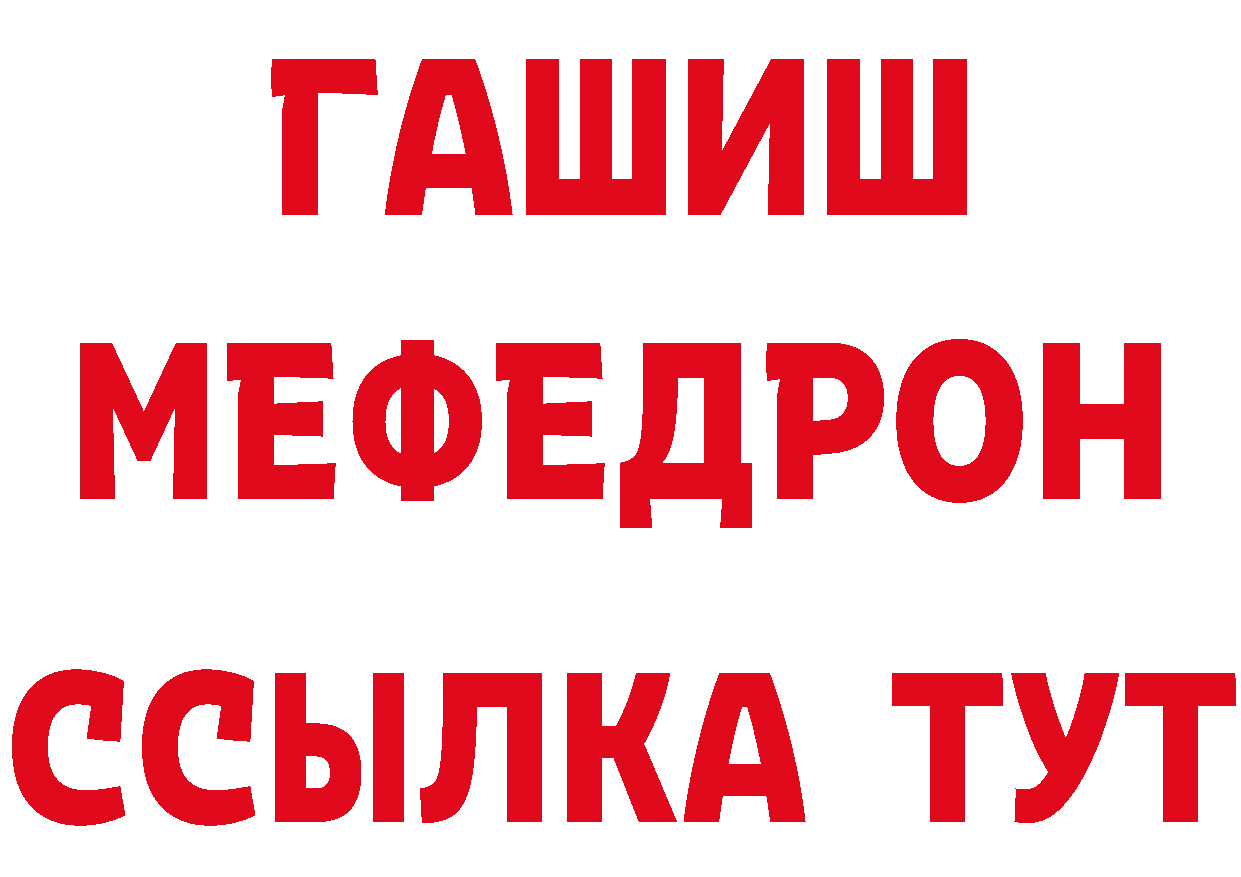 ГАШИШ
МЕФЕДРОН
ССЫЛКА ТУТ